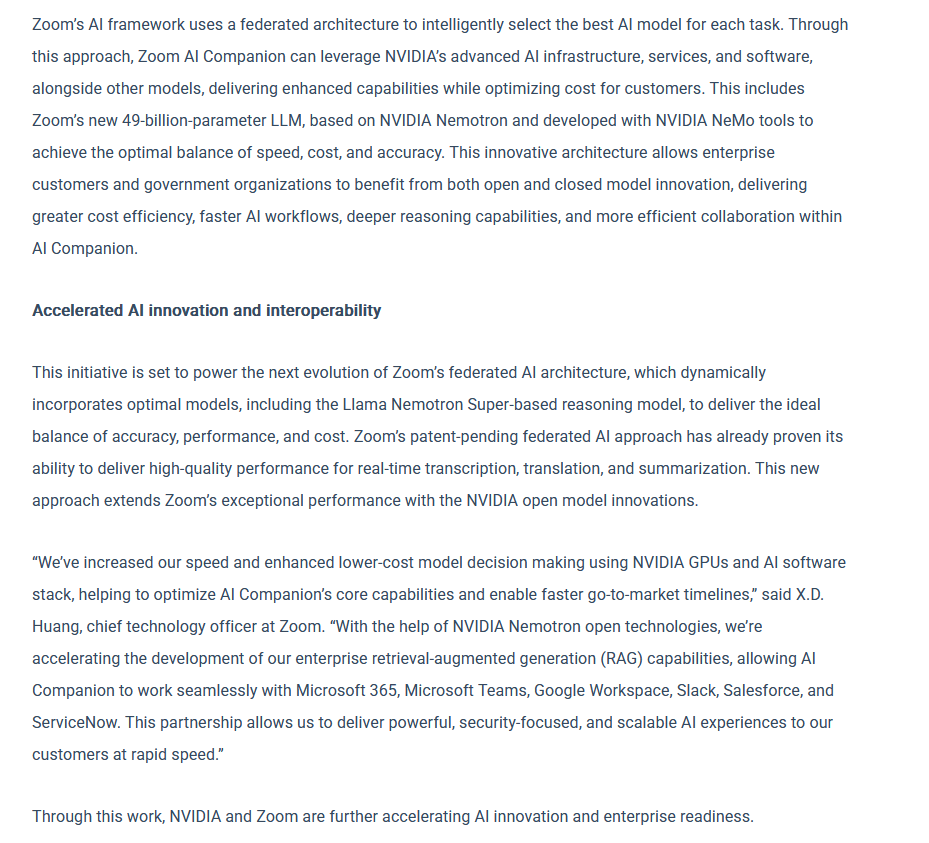 Zoom's AI framework uses a federated architecture to intelligently select the best AI model for each task. Through this approach, Zoom AI Companion can leverage NVIDIA's advanced AI infrastructure, services, and software, alongside other models, delivering enhanced capabilities while optimizing cost for customers. This includes Zoom's new 49-billion-parameter LLM, based on NVIDIA Nemotron and developed with NVIDIA NeMo tools to achieve the optimal balance of speed, cost, and accuracy. This innovative architecture allows enterprise customers and government organizations to benefit from both open and closed model innovation, delivering greater cost efficiency, faster AI workflows, deeper reasoning capabilities, and more efficient collaboration within AI Companion.

Accelerated AI innovation and interoperability

This initiative is set to power the next evolution of Zoom's federated AI architecture, which dynamically incorporates optimal models, including the Llama Nemotron Super-based reasoning model, to deliver the ideal balance of accuracy, performance, and cost. Zoom's patent-pending federated AI approach has already proven its ability to deliver high-quality performance for real-time transcription, translation, and summarization. This new approach extends Zoom's exceptional performance with the NVIDIA open model innovations.

"We've increased our speed and enhanced lower-cost model decision making using NVIDIA GPUs and AI software stack, helping to optimize AI Companion's core capabilities and enable faster go-to-market timelines," said X.D. Huang, chief technology officer at Zoom. "With the help of NVIDIA Nemotron open technologies, we're accelerating the development of our enterprise retrieval-augmented generation (RAG) capabilities, allowing AI Companion to work seamlessly with Microsoft 365, Microsoft Teams, Google Workspace, Slack, Salesforce, and ServiceNow. This partnership allows us to deliver powerful, security-focused, and scalable AI experiences to our customers at rapid speed."

Through this work, NVIDIA and Zoom are further accelerating AI innovation and enterprise readiness.